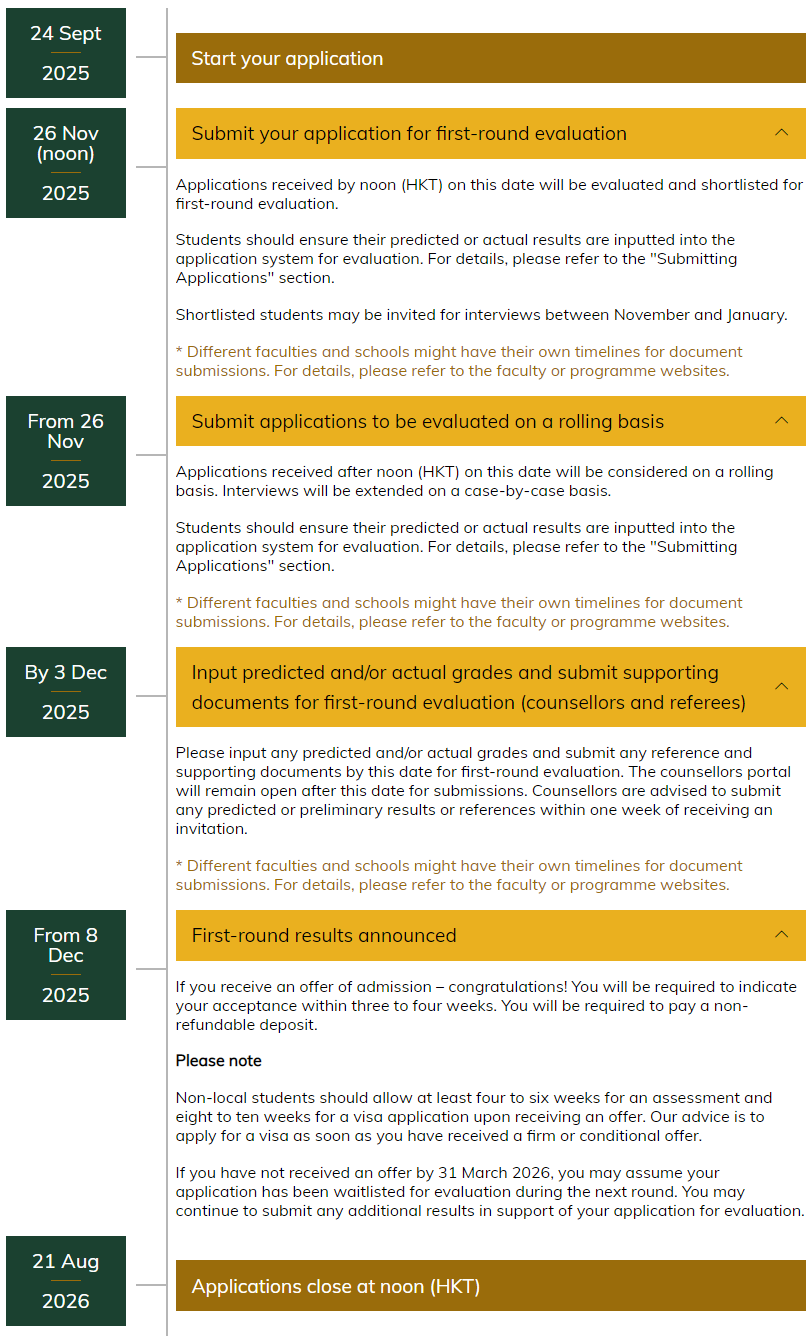 24 Sept
2025

Start your application

26 Nov (noon)
2025

Submit your application for first-round evaluation

Applications received by noon (HKT) on this date will be evaluated and shortlisted for first-round evaluation.

Students should ensure their predicted or actual results are inputted into the application system for evaluation. For details, please refer to the "Submitting Applications" section.

Shortlisted students may be invited for interviews between November and January.

* Different faculties and schools might have their own timelines for document submissions. For details, please refer to the faculty or programme websites.

From 26 Nov
2025

Submit applications to be evaluated on a rolling basis

Applications received after noon (HKT) on this date will be considered on a rolling basis. Interviews will be extended on a case-by-case basis.

Students should ensure their predicted or actual results are inputted into the application system for evaluation. For details, please refer to the "Submitting Applications" section.

* Different faculties and schools might have their own timelines for document submissions. For details, please refer to the faculty or programme websites.

By 3 Dec
2025

Input predicted and/or actual grades and submit supporting documents for first-round evaluation (counsellors and referees)

Please input any predicted and/or actual grades and submit any reference and supporting documents by this date for first-round evaluation. The counsellors portal will remain open after this date for submissions. Counsellors are advised to submit any predicted or preliminary results or references within one week of receiving an invitation.

* Different faculties and schools might have their own timelines for document submissions. For details, please refer to the faculty or programme websites.

From 8 Dec
2025

First-round results announced

If you receive an offer of admission – congratulations! You will be required to indicate your acceptance within three to four weeks. You will be required to pay a non-refundable deposit.

Please note

Non-local students should allow at least four to six weeks for an assessment and eight to ten weeks for a visa application upon receiving an offer. Our advice is to apply for a visa as soon as you have received a firm or conditional offer.

If you have not received an offer by 31 March 2026, you may assume your application has been waitlisted for evaluation during the next round. You may continue to submit any additional results in support of your application for evaluation.

21 Aug
2026

Applications close at noon (HKT)